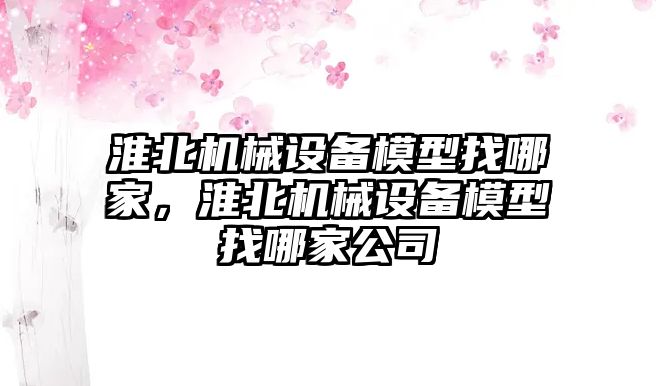 淮北机械设备模型找哪家，淮北机械设备模型找哪家公司